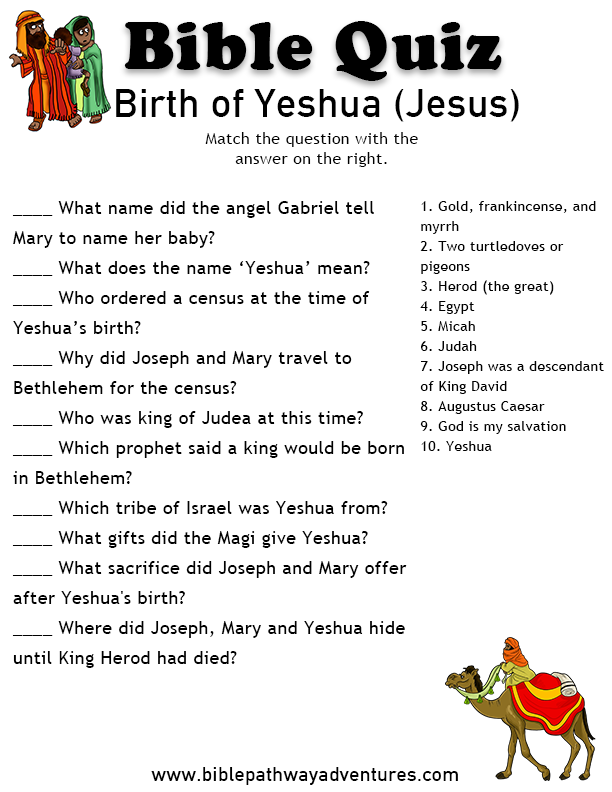 Bible Quiz
Birth of Yeshua (Jesus)

Match the question with the answer on the right.

____ What name did the angel Gabriel tell Mary to name her baby?

____ What does the name 'Yeshua' mean?

____ Who ordered a census at the time of Yeshua's birth?

____ Why did Joseph and Mary travel to Bethlehem for the census?

____ Who was king of Judea at this time?

____ Which prophet said a king would be born in Bethlehem?

____ Which tribe of Israel was Yeshua from?

____ What gifts did the Magi give Yeshua?

____ What sacrifice did Joseph and Mary offer after Yeshua's birth?

____ Where did Joseph, Mary and Yeshua hide until King Herod had died?

1. Gold, frankincense, and myrrh
2. Two turtledoves or pigeons
3. Herod (the great)
4. Egypt
5. Micah
6. Judah
7. Joseph was a descendant of King David
8. Augustus Caesar
9. God is my salvation
10. Yeshua

www.biblepathwayadventures.com